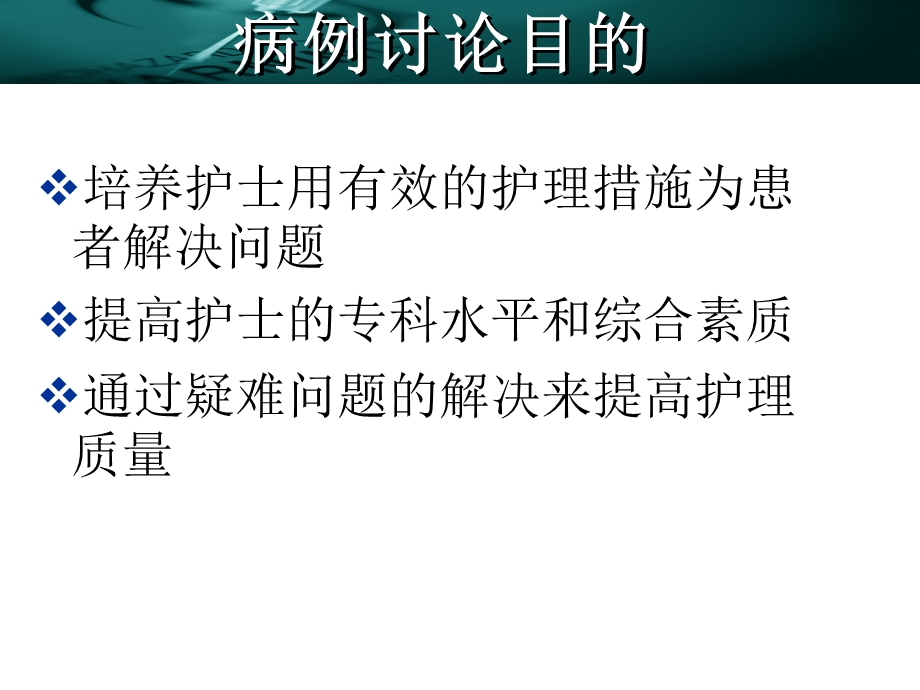 病例讨论目的

❖培养护士用有效的护理措施为患者解决问题

❖提高护士的专科水平和综合素质

❖通过疑难问题的解决来提高护理质量